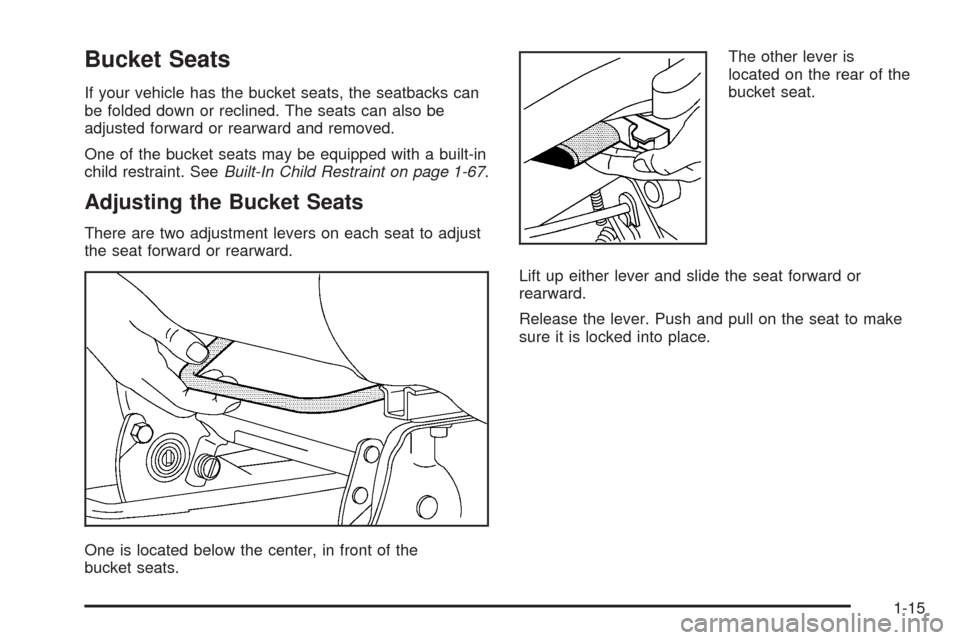 Bucket Seats

If your vehicle has the bucket seats, the seatbacks can be folded down or reclined. The seats can also be adjusted forward or rearward and removed.

One of the bucket seats may be equipped with a built-in child restraint. See Built-In Child Restraint on page 1-67.

Adjusting the Bucket Seats

There are two adjustment levers on each seat to adjust the seat forward or rearward.

One is located below the center, in front of the bucket seats.

The other lever is located on the rear of the bucket seat.

Lift up either lever and slide the seat forward or rearward.

Release the lever. Push and pull on the seat to make sure it is locked into place.

1-15

carmanualsonline.info